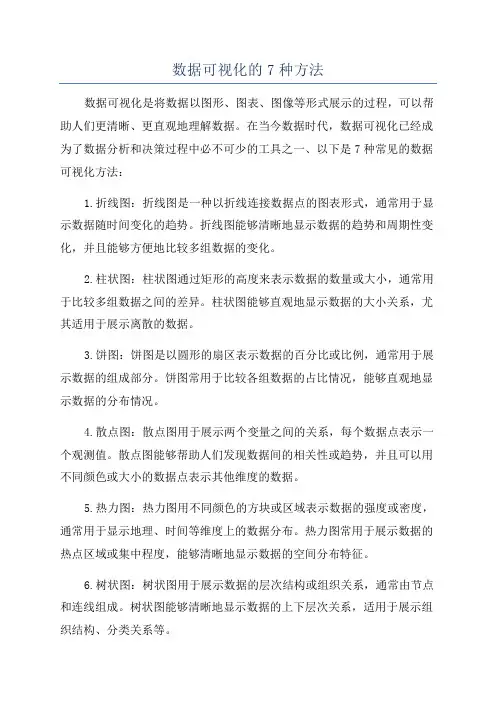 数据可视化的 7 种方法

数据可视化是将数据以图形、图表、图像等形式展示的过程，可以帮助人们更清晰、更直观地理解数据。在当今数据时代，数据可视化已经成为了数据分析和决策过程中必不可少的工具之一、以下是 7 种常见的数据可视化方法：

1.折线图：折线图是一种以折线连接数据点的图表形式，通常用于显示数据随时间变化的趋势。折线图能够清晰地显示数据的趋势和周期性变化，并且能够方便地比较多组数据的变化。

2.柱状图：柱状图通过矩形的高度来表示数据的数量或大小，通常用于比较多组数据之间的差异。柱状图能够直观地显示数据的大小关系，尤其适用于展示离散的数据。

3.饼图：饼图是以圆形的扇区表示数据的百分比或比例，通常用于展示数据的组成部分。饼图常用于比较各组数据的占比情况，能够直观地显示数据的分布情况。

4.散点图：散点图用于展示两个变量之间的关系，每个数据点表示一个观测值。散点图能够帮助人们发现数据间的相关性或趋势，并且可以用不同颜色或大小的数据点表示其他维度的数据。

5.热力图：热力图用不同颜色的方块或区域表示数据的强度或密度，通常用于显示地理、时间等维度上的数据分布。热力图常用于展示数据的热点区域或集中程度，能够清晰地显示数据的空间分布特征。

6.树状图：树状图用于展示数据的层次结构或组织关系，通常由节点和连线组成。树状图能够清晰地显示数据的上下层次关系，适用于展示组织结构、分类关系等。